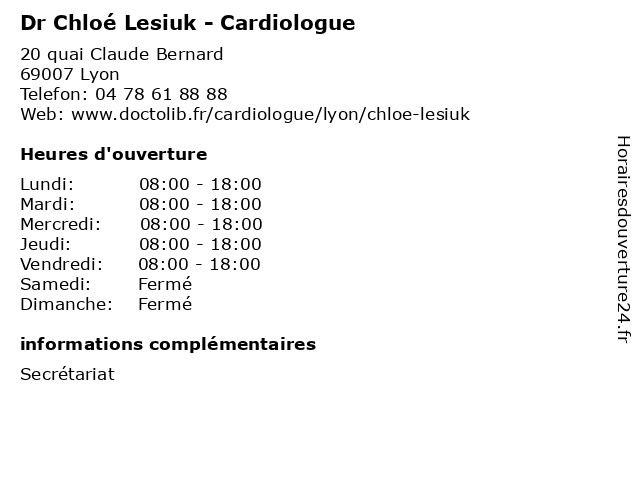 Dr Chloé Lesiuk - Cardiologue

20 quai Claude Bernard
69007 Lyon
Telefon: 04 78 61 88 88
Web: www.doctolib.fr/cardiologue/lyon/chloe-lesiuk

Heures d'ouverture

Lundi: 08:00 - 18:00
Mardi: 08:00 - 18:00
Mercredi: 08:00 - 18:00
Jeudi: 08:00 - 18:00
Vendredi: 08:00 - 18:00
Samedi: Fermé
Dimanche: Fermé

informations complémentaires

Secrétariat

Horairesdouverture24.fr